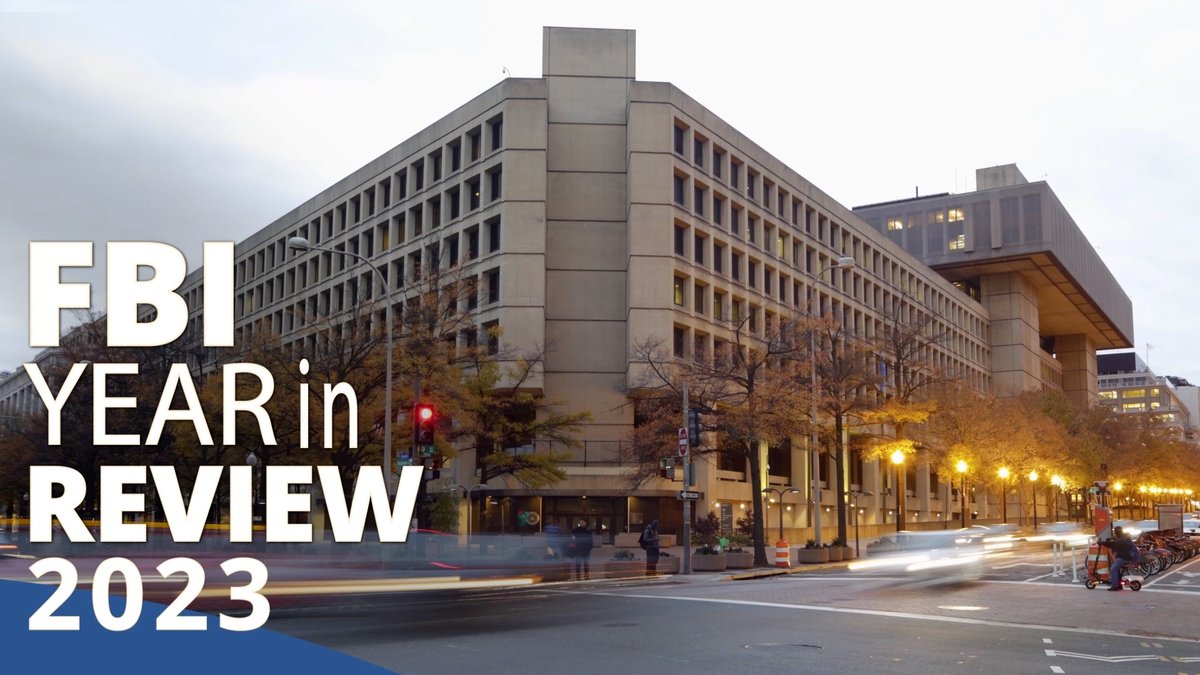 FBI
YEAR in
REVIEW
2023